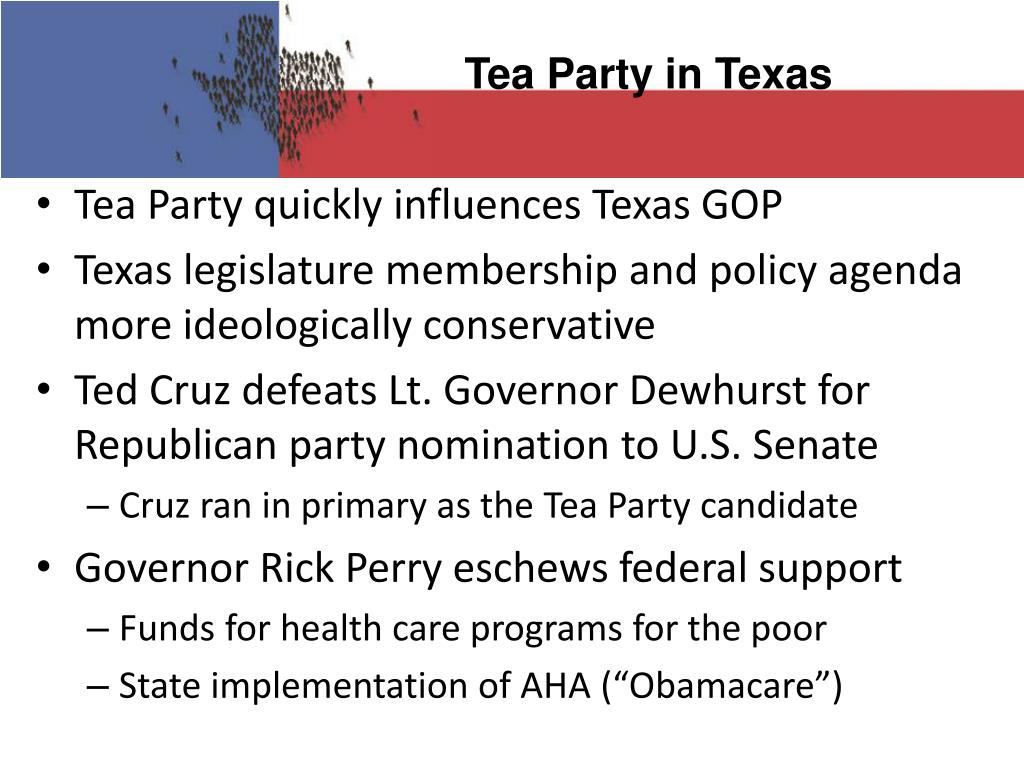 Tea Party in Texas

• Tea Party quickly influences Texas GOP
• Texas legislature membership and policy agenda more ideologically conservative
• Ted Cruz defeats Lt. Governor Dewhurst for Republican party nomination to U.S. Senate
  – Cruz ran in primary as the Tea Party candidate
• Governor Rick Perry eschews federal support
  – Funds for health care programs for the poor
  – State implementation of AHA (“Obamacare”)